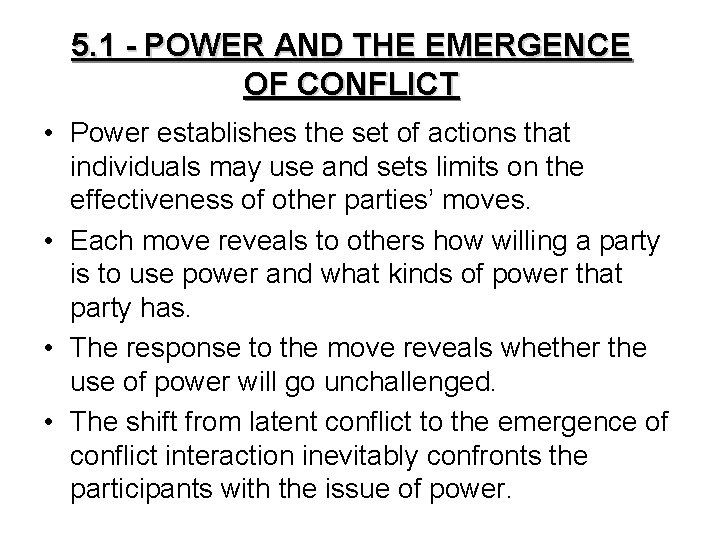 5.1 - POWER AND THE EMERGENCE OF CONFLICT

• Power establishes the set of actions that individuals may use and sets limits on the effectiveness of other parties' moves.

• Each move reveals to others how willing a party is to use power and what kinds of power that party has.

• The response to the move reveals whether the use of power will go unchallenged.

• The shift from latent conflict to the emergence of conflict interaction inevitably confronts the participants with the issue of power.